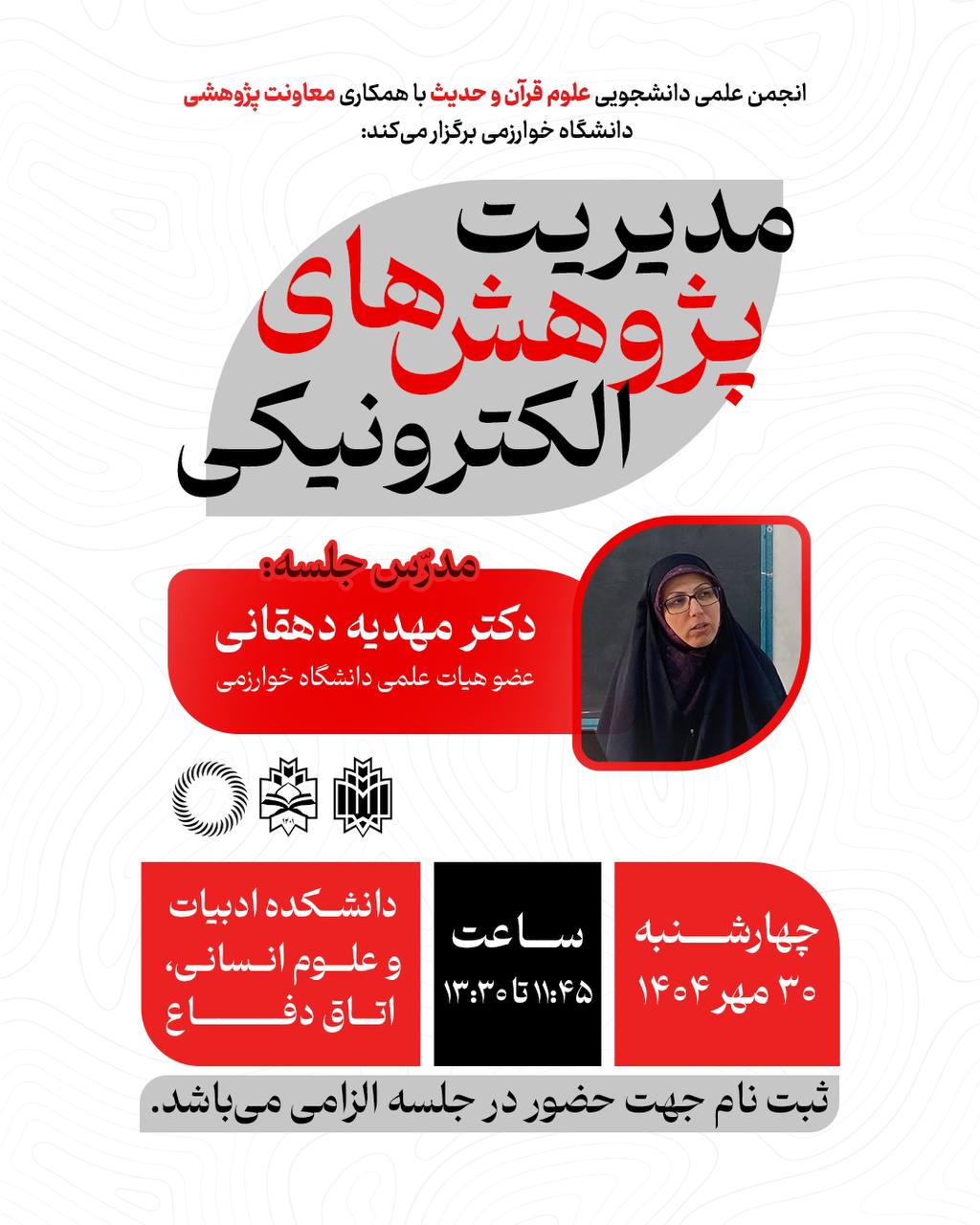 انجمن علمی دانشجویی علوم قرآن و حدیث با همکاری معاونت پژوهشی دانشگاه خوارزمی برگزار می‌کند:

مدیریت پژوهش‌های الکترونیکی

مدرّس جلسه:
دکتر مهدیه دهقانی
عضو هیات علمی دانشگاه خوارزمی

۱۴۰۱

چهارشنبه
۳۰ مهر ۱۴۰۴

ساعت
۱۱:۴۵ تا ۱۳:۳۰

دانشکده ادبیات و علوم انسانی، اتاق دفاع

ثبت نام جهت حضور در جلسه الزامی می‌باشد.